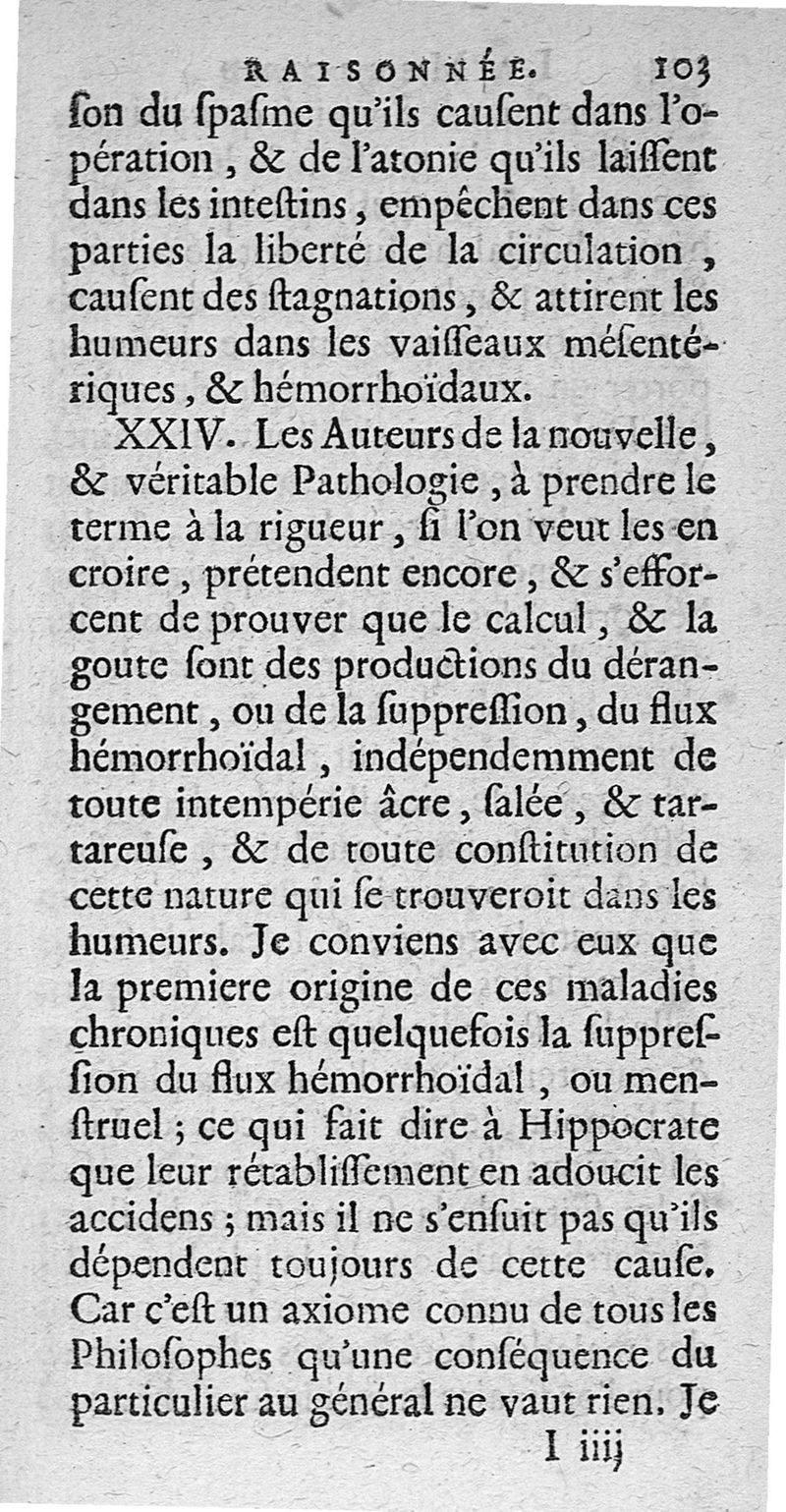 RAISONNÉE. 103

ſon du ſpaſme qu'ils cauſent dans l'opération, & de l'atonie qu'ils laiſſent dans les inteſtins, empêchent dans ces parties la liberté de la circulation, cauſent des ſtagnations, & attirent les humeurs dans les vaiſſeaux méſentériques, & hémorrhoïdaux.

XXIV. Les Auteurs de la nouvelle, & véritable Pathologie, à prendre le terme à la rigueur, ſi l'on veut les en croire, prétendent encore, & s'efforcent de prouver que le calcul, & la goute ſont des productions du dérangement, ou de la ſuppreſſion, du flux hémorrhoïdal, indépendemment de toute intempérie âcre, ſalée, & tartareuſe, & de toute conſtitution de cette nature qui ſe trouveroit dans les humeurs. Je conviens avec eux que la premiere origine de ces maladies chroniques eſt quelquefois la ſuppreſſion du flux hémorrhoïdal, ou menſtruel; ce qui fait dire à Hippocrate que leur rétabliſſement en adoucit les accidens; mais il ne s'enſuit pas qu'ils dépendent toujours de cette cauſe. Car c'eſt un axiome connu de tous les Philoſophes qu'une conſéquence du particulier au général ne vaut rien. Je

I iiij